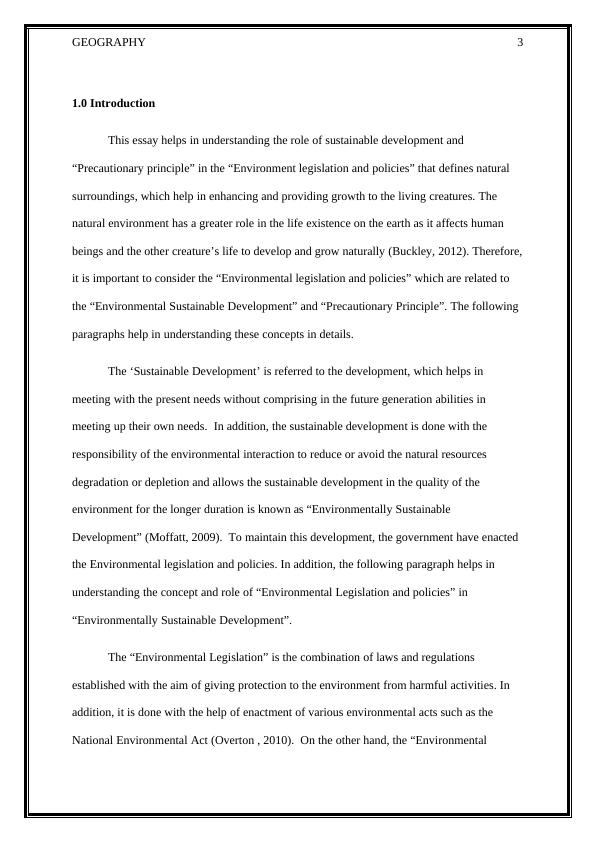 GEOGRAPHY 3

1.0 Introduction

This essay helps in understanding the role of sustainable development and “Precautionary principle” in the “Environment legislation and policies” that defines natural surroundings, which help in enhancing and providing growth to the living creatures. The natural environment has a greater role in the life existence on the earth as it affects human beings and the other creature’s life to develop and grow naturally (Buckley, 2012). Therefore, it is important to consider the “Environmental legislation and policies” which are related to the “Environmental Sustainable Development” and “Precautionary Principle”. The following paragraphs help in understanding these concepts in details.

The ‘Sustainable Development’ is referred to the development, which helps in meeting with the present needs without comprising in the future generation abilities in meeting up their own needs. In addition, the sustainable development is done with the responsibility of the environmental interaction to reduce or avoid the natural resources degradation or depletion and allows the sustainable development in the quality of the environment for the longer duration is known as “Environmentally Sustainable Development” (Moffatt, 2009). To maintain this development, the government have enacted the Environmental legislation and policies. In addition, the following paragraph helps in understanding the concept and role of “Environmental Legislation and policies” in “Environmentally Sustainable Development”.

The “Environmental Legislation” is the combination of laws and regulations established with the aim of giving protection to the environment from harmful activities. In addition, it is done with the help of enactment of various environmental acts such as the National Environmental Act (Overton , 2010). On the other hand, the “Environmental